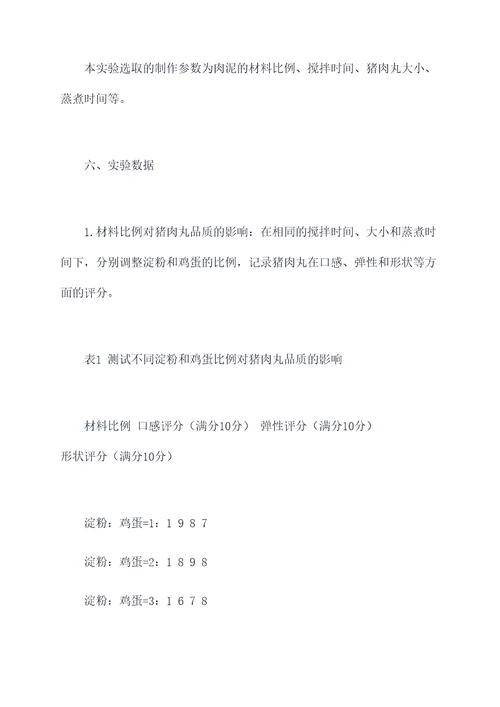 本实验选取的制作参数为肉泥的材料比例、搅拌时间、猪肉丸大小、蒸煮时间等。

六、实验数据

1. 材料比例对猪肉丸品质的影响：在相同的搅拌时间、大小和蒸煮时间下，分别调整淀粉和鸡蛋的比例，记录猪肉丸在口感、弹性和形状等方面的评分。

表1 测试不同淀粉和鸡蛋比例对猪肉丸品质的影响

材料比例 口感评分（满分10分） 弹性评分（满分10分） 形状评分（满分10分）

淀粉：鸡蛋=1：1 9 8 7

淀粉：鸡蛋=2：1 8 9 8

淀粉：鸡蛋=3：1 6 7 8